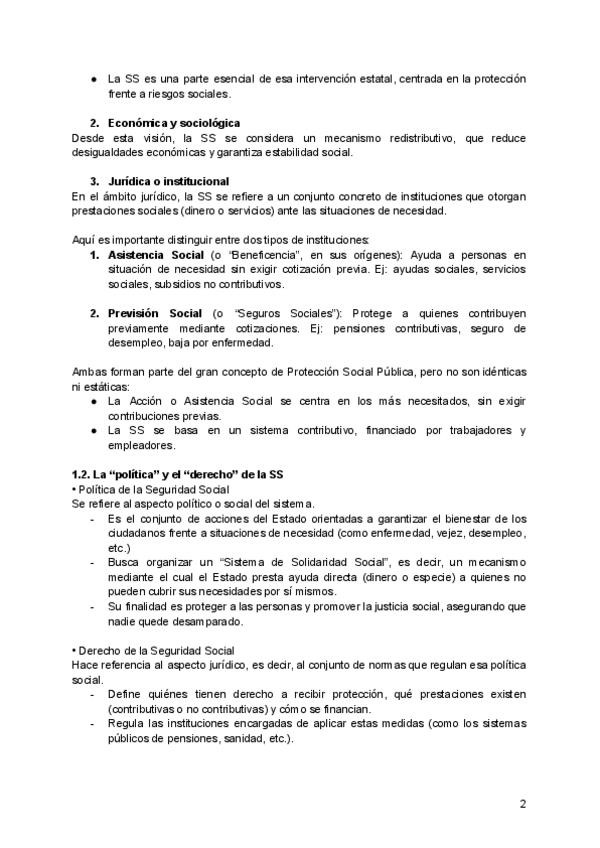 ● La SS es una parte esencial de esa intervención estatal, centrada en la protección frente a riesgos sociales.

2. Económica y sociológica
Desde esta visión, la SS se considera un mecanismo redistributivo, que reduce desigualdades económicas y garantiza estabilidad social.

3. Jurídica o institucional
En el ámbito jurídico, la SS se refiere a un conjunto concreto de instituciones que otorgan prestaciones sociales (dinero o servicios) ante las situaciones de necesidad.

Aquí es importante distinguir entre dos tipos de instituciones:
1. Asistencia Social (o "Beneficencia", en sus orígenes): Ayuda a personas en situación de necesidad sin exigir cotización previa. Ej: ayudas sociales, servicios sociales, subsidios no contributivos.

2. Previsión Social (o "Seguros Sociales"): Protege a quienes contribuyen previamente mediante cotizaciones. Ej: pensiones contributivas, seguro de desempleo, baja por enfermedad.

Ambas forman parte del gran concepto de Protección Social Pública, pero no son idénticas ni estáticas:
● La Acción o Asistencia Social se centra en los más necesitados, sin exigir contribuciones previas.
● La SS se basa en un sistema contributivo, financiado por trabajadores y empleadores.

1.2. La "política" y el "derecho" de la SS
• Política de la Seguridad Social
Se refiere al aspecto político o social del sistema.
- Es el conjunto de acciones del Estado orientadas a garantizar el bienestar de los ciudadanos frente a situaciones de necesidad (como enfermedad, vejez, desempleo, etc.)
- Busca organizar un "Sistema de Solidaridad Social", es decir, un mecanismo mediante el cual el Estado presta ayuda directa (dinero o especie) a quienes no pueden cubrir sus necesidades por sí mismos.
- Su finalidad es proteger a las personas y promover la justicia social, asegurando que nadie quede desamparado.

• Derecho de la Seguridad Social
Hace referencia al aspecto jurídico, es decir, al conjunto de normas que regulan esa política social.
- Define quiénes tienen derecho a recibir protección, qué prestaciones existen (contributivas o no contributivas) y cómo se financian.
- Regula las instituciones encargadas de aplicar estas medidas (como los sistemas públicos de pensiones, sanidad, etc.).

2